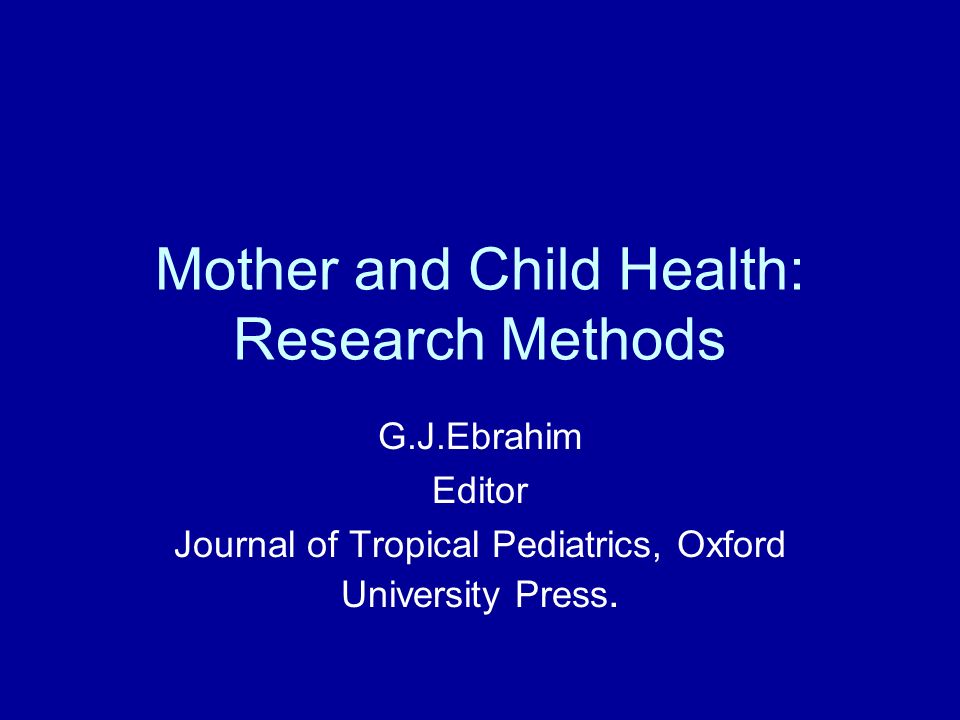 Mother and Child Health: Research Methods

G.J.Ebrahim
Editor
Journal of Tropical Pediatrics, Oxford University Press.